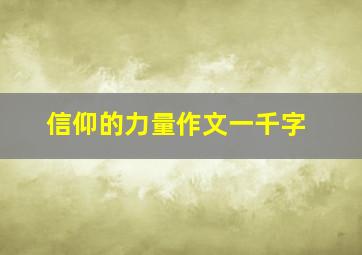 信仰的力量作文一千字